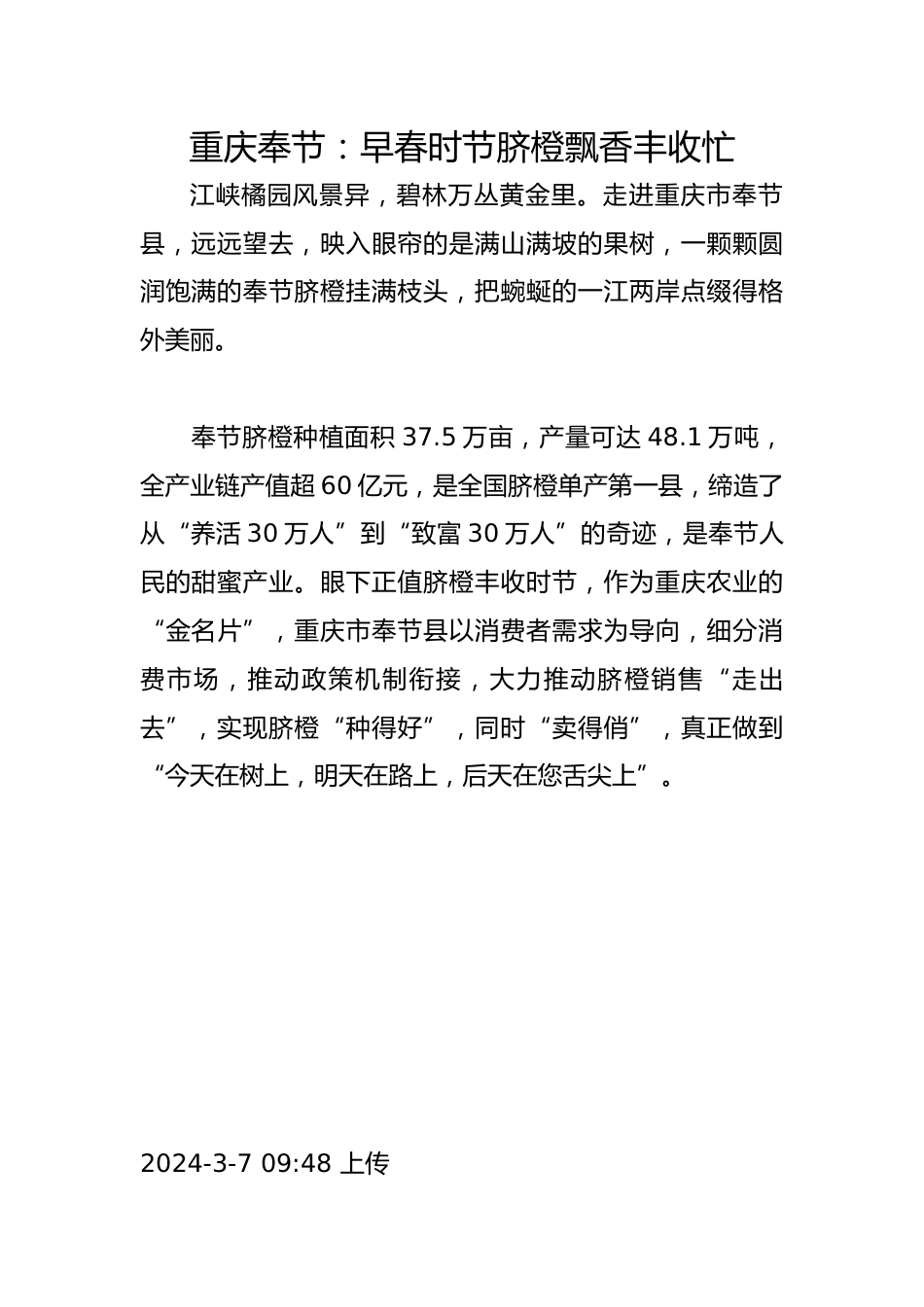 重庆奉节：早春时节脐橙飘香丰收忙

江峡橘园风景异，碧林万丛黄金里。走进重庆市奉节县，远远望去，映入眼帘的是满山满坡的果树，一颗颗圆润饱满的奉节脐橙挂满枝头，把蜿蜒的一江两岸点缀得格外美丽。

奉节脐橙种植面积 37.5 万亩，产量可达 48.1 万吨，全产业链产值超 60 亿元，是全国脐橙单产第一县，缔造了从“养活 30 万人”到“致富 30 万人”的奇迹，是奉节人民的甜蜜产业。眼下正值脐橙丰收时节，作为重庆农业的“金名片”，重庆市奉节县以消费者需求为导向，细分消费市场，推动政策机制衔接，大力推动脐橙销售“走出去”，实现脐橙“种得好”，同时“卖得俏”，真正做到“今天在树上，明天在路上，后天在您舌尖上”。

2024-3-7 09:48 上传